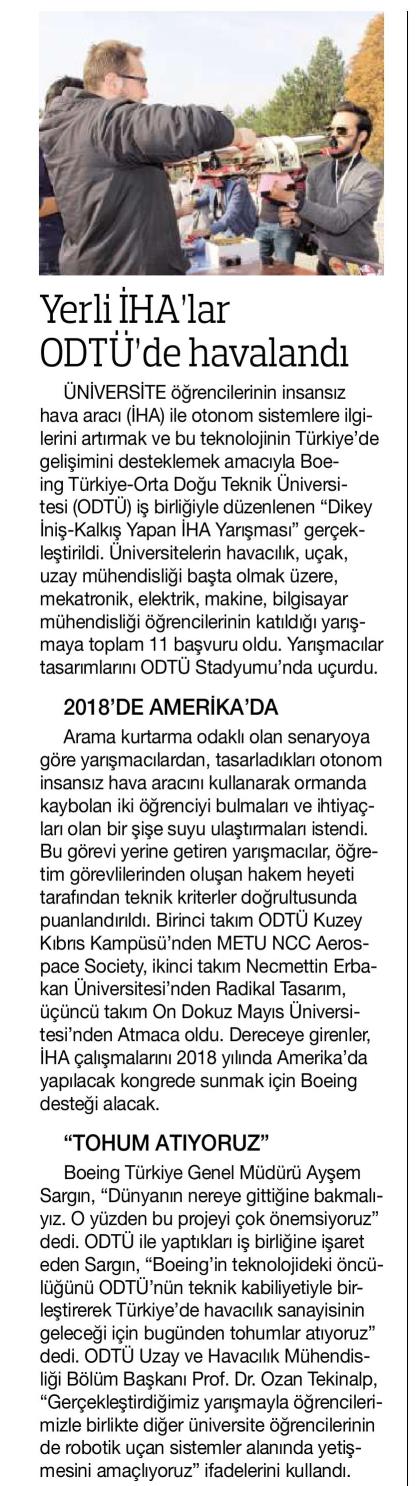 Yerli İHA'lar ODTÜ'de havalandı

ÜNİVERSİTE öğrencilerinin insansız hava aracı (İHA) ile otonom sistemlere ilgilerini artırmak ve bu teknolojinin Türkiye'de gelişimini desteklemek amacıyla Boeing Türkiye-Orta Doğu Teknik Üniversitesi (ODTÜ) iş birliğiyle düzenlenen "Dikey İniş-Kalkış Yapan İHA Yarışması" gerçekleştirildi. Üniversitelerin havacılık, uçak, uzay mühendisliği başta olmak üzere, mekatronik, elektrik, makine, bilgisayar mühendisliği öğrencilerinin katıldığı yarışmaya toplam 11 başvuru oldu. Yarışmacılar tasarımlarını ODTÜ Stadyumu'nda uçurdu.

2018'DE AMERİKA'DA

Arama kurtarma odaklı olan senaryoya göre yarışmacılardan, tasarladıkları otonom insansız hava aracını kullanarak ormanda kaybolan iki öğrenciyi bulmaları ve ihtiyaçları olan bir şişe suyu ulaştırmaları istendi. Bu görevi yerine getiren yarışmacılar, öğretim görevlilerinden oluşan hakem heyeti tarafından teknik kriterler doğrultusunda puanlandırıldı. Birinci takım ODTÜ Kuzey Kıbrıs Kampüsü'nden METU NCC Aerospace Society, ikinci takım Necmettin Erbakan Üniversitesi'nden Radikal Tasarım, üçüncü takım On Dokuz Mayıs Üniversitesi'nden Atmaca oldu. Dereceye girenler, İHA çalışmalarını 2018 yılında Amerika'da yapılacak kongrede sunmak için Boeing desteği alacak.

"TOHUM ATIYORUZ"

Boeing Türkiye Genel Müdürü Ayşem Sargın, "Dünyanın nereye gittiğine bakmalıyız. O yüzden bu projeyi çok önemsiyoruz" dedi. ODTÜ ile yaptıkları iş birliğine işaret eden Sargın, "Boeing'in teknolojideki öncülüğünü ODTÜ'nün teknik kabiliyetiyle birleştirerek Türkiye'de havacılık sanayisinin geleceği için bugünden tohumlar atıyoruz" dedi. ODTÜ Uzay ve Havacılık Mühendisliği Bölüm Başkanı Prof. Dr. Ozan Tekinalp, "Gerçekleştirdiğimiz yarışmayla öğrencilerimizle birlikte diğer üniversite öğrencilerinin de robotik uçan sistemler alanında yetişmesini amaçlıyoruz" ifadelerini kullandı.